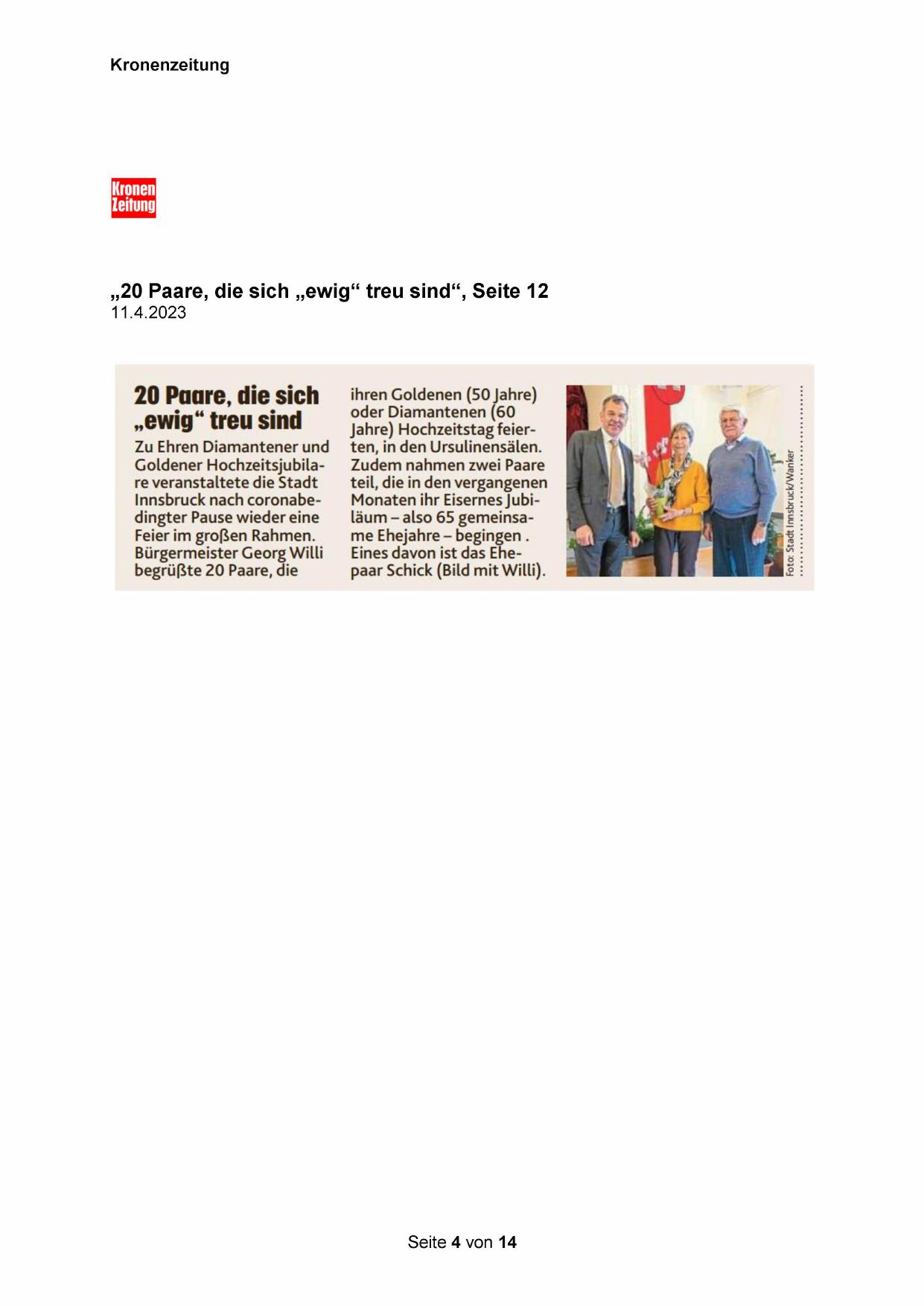 Kronenzeitung

Kronen Zeitung

„20 Paare, die sich „ewig“ treu sind“, Seite 12
11.4.2023

20 Paare, die sich „ewig“ treu sind

Zu Ehren Diamantener und Goldener Hochzeitsjubilare veranstaltete die Stadt Innsbruck nach coronabedingter Pause wieder eine Feier im großen Rahmen. Bürgermeister Georg Willi begrüßte 20 Paare, die ihren Goldenen (50 Jahre) oder Diamantenen (60 Jahre) Hochzeitstag feierten, in den Ursulinensälen. Zudem nahmen zwei Paare teil, die in den vergangenen Monaten ihr Eisernes Jubiläum – also 65 gemeinsame Ehejahre – begingen . Eines davon ist das Ehepaar Schick (Bild mit Willi).

Foto: Stadt Innsbruck/Wanker

Seite 4 von 14